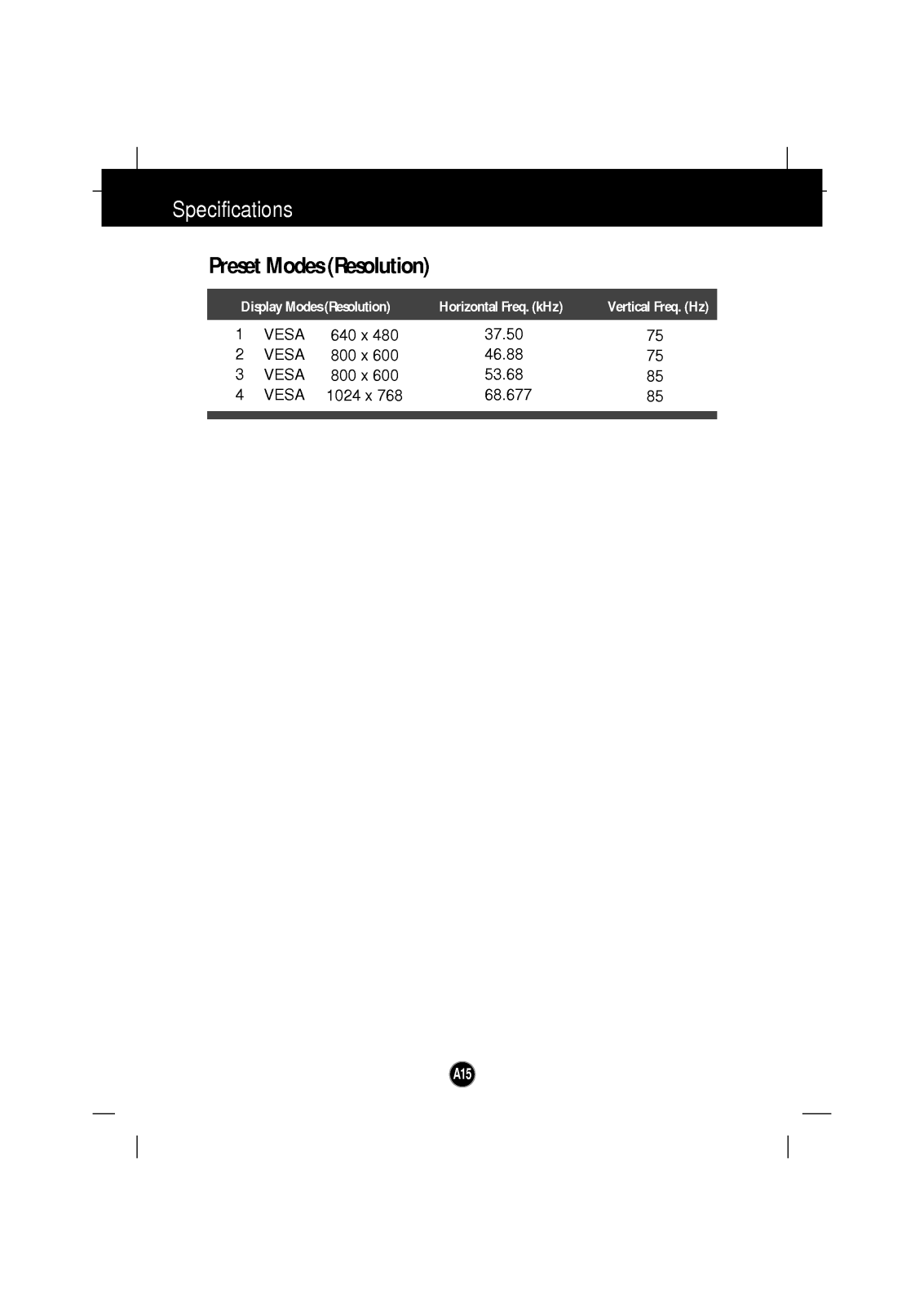 Specifications

Preset Modes (Resolution)

| Display Modes (Resolution) | | | Horizontal Freq. (kHz) | Vertical Freq. (Hz) |
|---|---|---|---|---|
| 1 | VESA | 640 x 480 | 37.50 | 75 |
| 2 | VESA | 800 x 600 | 46.88 | 75 |
| 3 | VESA | 800 x 600 | 53.68 | 85 |
| 4 | VESA | 1024 x 768 | 68.677 | 85 |

A15